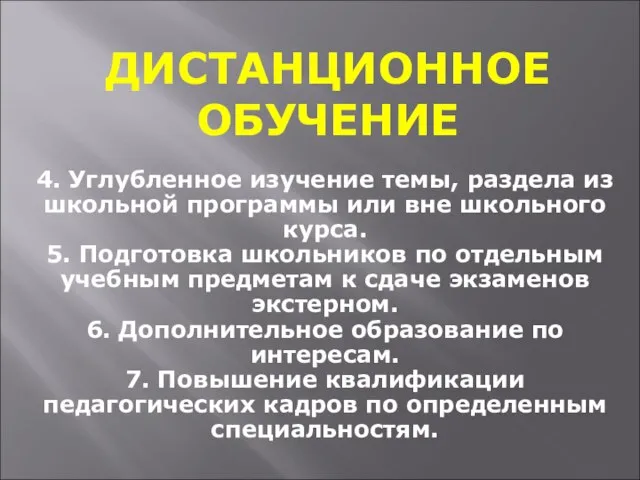 ДИСТАНЦИОННОЕ ОБУЧЕНИЕ

4. Углубленное изучение темы, раздела из школьной программы или вне школьного курса.
5. Подготовка школьников по отдельным учебным предметам к сдаче экзаменов экстерном.
6. Дополнительное образование по интересам.
7. Повышение квалификации педагогических кадров по определенным специальностям.